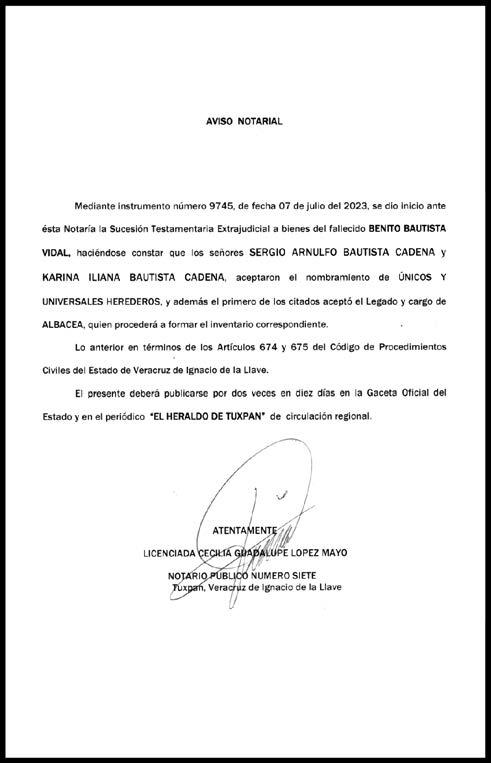 AVISO NOTARIAL

Mediante instrumento número 9745, de fecha 07 de julio del 2023, se dio inicio ante ésta Notaría la Sucesión Testamentaria Extrajudicial a bienes del fallecido BENITO BAUTISTA VIDAL, haciéndose constar que los señores SERGIO ARNULFO BAUTISTA CADENA y KARINA ILIANA BAUTISTA CADENA, aceptaron el nombramiento de ÚNICOS Y UNIVERSALES HEREDEROS, y además el primero de los citados aceptó el Legado y cargo de ALBACEA, quien procederá a formar el inventario correspondiente.

Lo anterior en términos de los Artículos 674 y 675 del Código de Procedimientos Civiles del Estado de Veracruz de Ignacio de la Llave.

El presente deberá publicarse por dos veces en diez días en la Gaceta Oficial del Estado y en el periódico "EL HERALDO DE TUXPAN" de circulación regional.

ATENTAMENTE
LICENCIADA CECILIA GUADALUPE LOPEZ MAYO
NOTARIO PUBLICO NUMERO SIETE
Tuxpan, Veracruz de Ignacio de la Llave